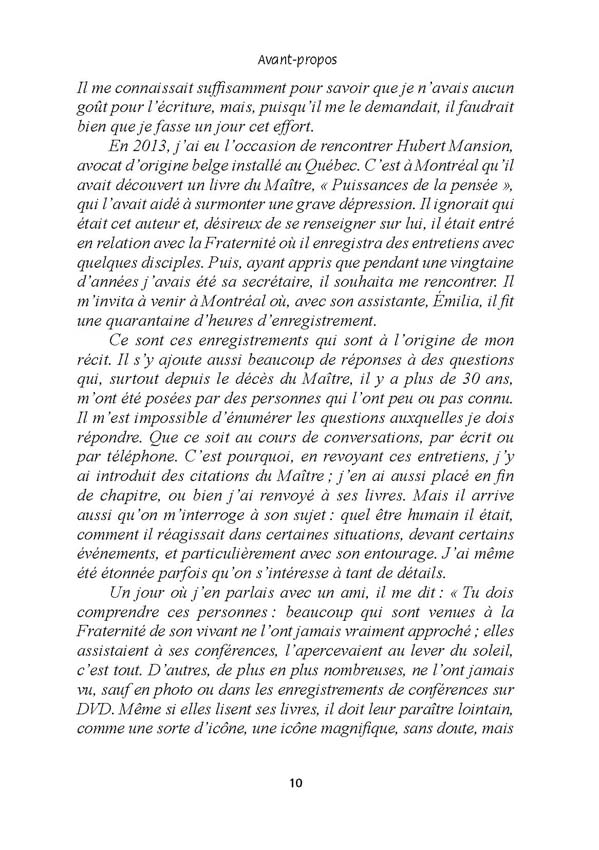 Avant-propos

Il me connaissait suffisamment pour savoir que je n'avais aucun goût pour l'écriture, mais, puisqu'il me le demandait, il faudrait bien que je fasse un jour cet effort.

En 2013, j'ai eu l'occasion de rencontrer Hubert Mansion, avocat d'origine belge installé au Québec. C'est à Montréal qu'il avait découvert un livre du Maître, « Puissances de la pensée », qui l'avait aidé à surmonter une grave dépression. Il ignorait qui était cet auteur et, désireux de se renseigner sur lui, il était entré en relation avec la Fraternité où il enregistra des entretiens avec quelques disciples. Puis, ayant appris que pendant une vingtaine d'années j'avais été sa secrétaire, il souhaita me rencontrer. Il m'invita à venir à Montréal où, avec son assistante, Émilia, il fit une quarantaine d'heures d'enregistrement.

Ce sont ces enregistrements qui sont à l'origine de mon récit. Il s'y ajoute aussi beaucoup de réponses à des questions qui, surtout depuis le décès du Maître, il y a plus de 30 ans, m'ont été posées par des personnes qui l'ont peu ou pas connu. Il m'est impossible d'énumérer les questions auxquelles je dois répondre. Que ce soit au cours de conversations, par écrit ou par téléphone. C'est pourquoi, en revoyant ces entretiens, j'y ai introduit des citations du Maître ; j'en ai aussi placé en fin de chapitre, ou bien j'ai renvoyé à ses livres. Mais il arrive aussi qu'on m'interroge à son sujet : quel être humain il était, comment il réagissait dans certaines situations, devant certains événements, et particulièrement avec son entourage. J'ai même été étonnée parfois qu'on s'intéresse à tant de détails.

Un jour où j'en parlais avec un ami, il me dit : « Tu dois comprendre ces personnes : beaucoup qui sont venues à la Fraternité de son vivant ne l'ont jamais vraiment approché ; elles assistaient à ses conférences, l'apercevaient au lever du soleil, c'est tout. D'autres, de plus en plus nombreuses, ne l'ont jamais vu, sauf en photo ou dans les enregistrements de conférences sur DVD. Même si elles lisent ses livres, il doit leur paraître lointain, comme une sorte d'icône, une icône magnifique, sans doute, mais

10